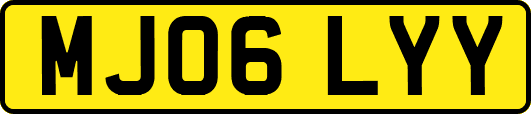 MJ06 LYY